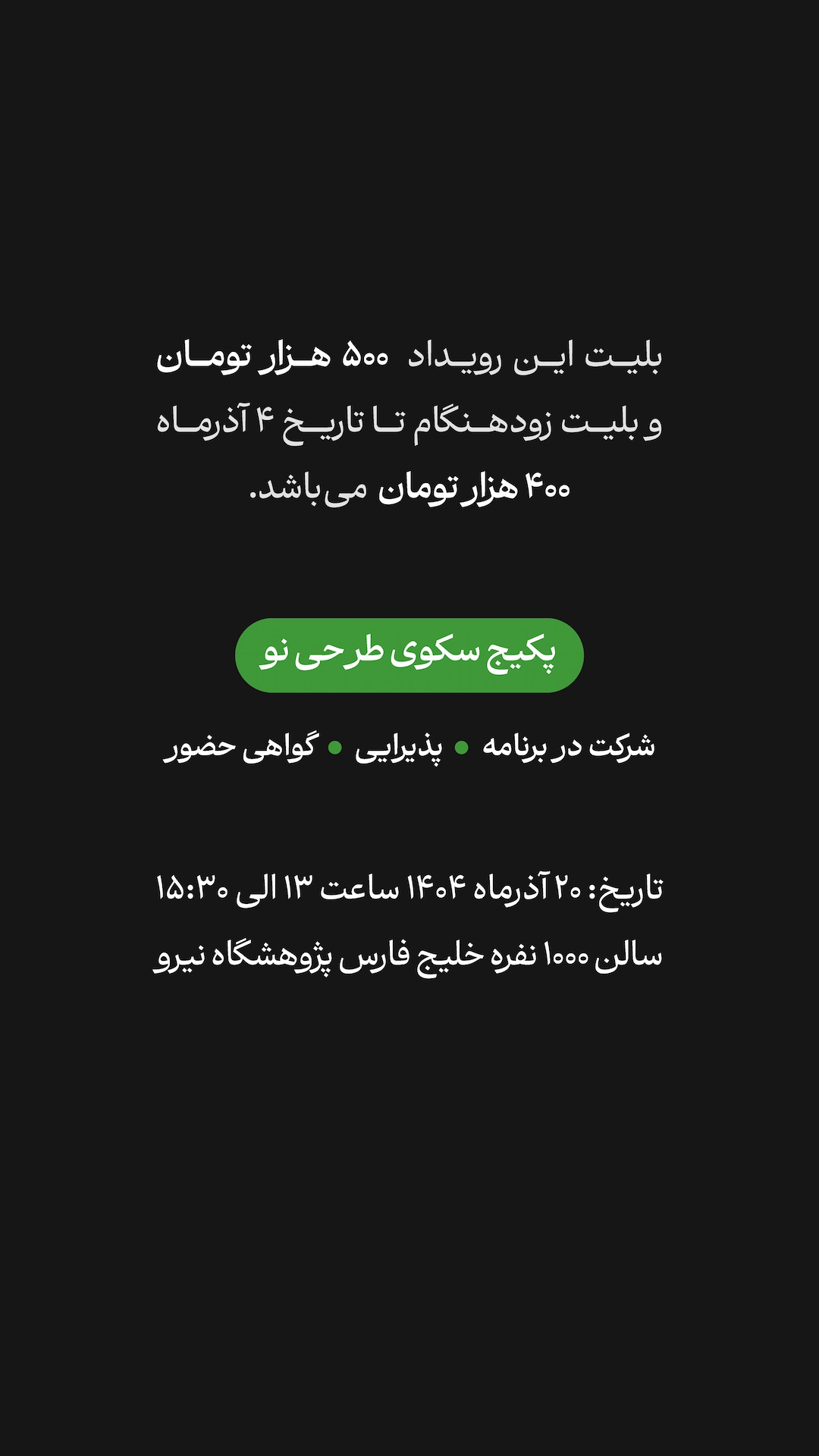 بلیت این رویداد ۵۰۰ هزار تومان و بلیت زودهنگام تا تاریخ ۴ آذرماه ۴۰۰ هزار تومان می‌باشد.

پکیج سکوی طرحی نو

شرکت در برنامه • پذیرایی • گواهی حضور

تاریخ: ۲۰ آذرماه ۱۴۰۴ ساعت ۱۳ الی ۱۵:۳۰
سالن ۱۰۰۰ نفره خلیج فارس پژوهشگاه نیرو